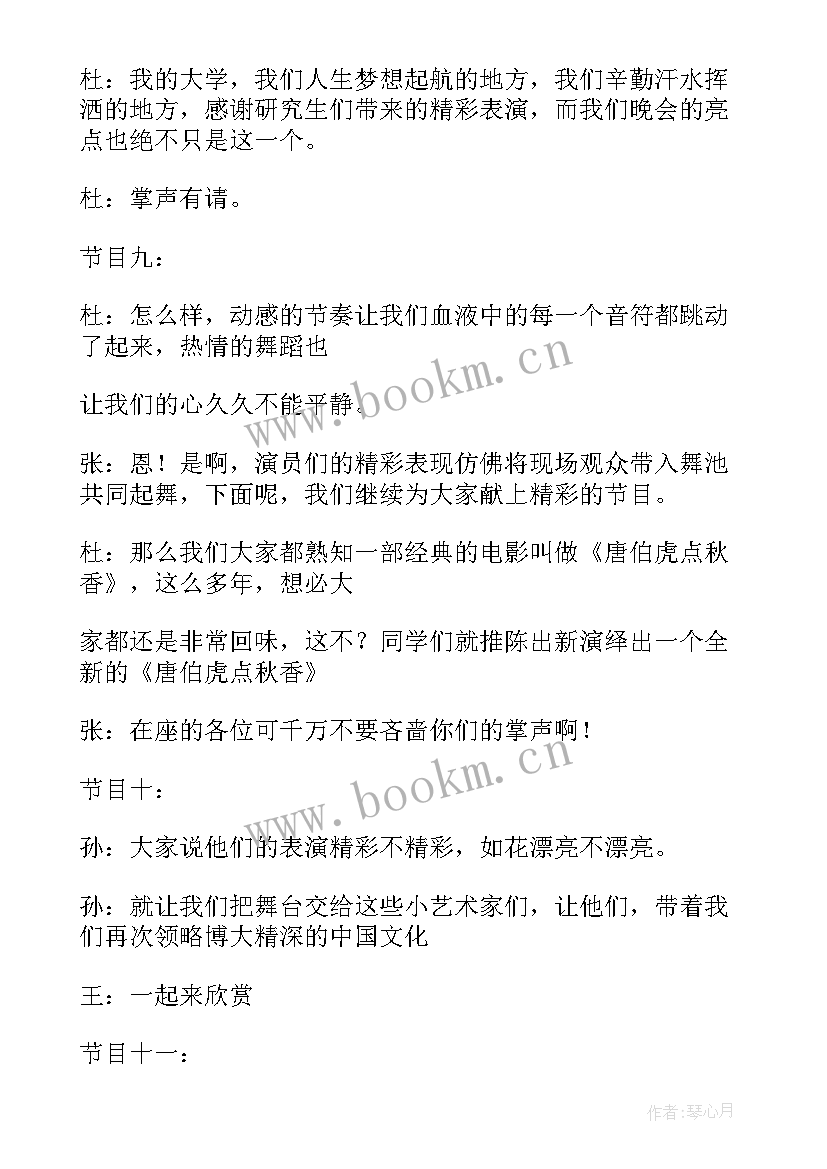 杜：我的大学，我们人生梦想起航的地方，我们辛勤汗水挥洒的地方，感谢研究生们带来的精彩表演，而我们晚会的亮点也绝不只是这一个。

杜：掌声有请。

节目九：

杜：怎么样，动感的节奏让我们血液中的每一个音符都跳动了起来，热情的舞蹈也

让我们的心久久不能平静。

张：恩！是啊，演员们的精彩表现仿佛将现场观众带入舞池共同起舞，下面呢，我们继续为大家献上精彩的节目。

杜：那么我们大家都熟知一部经典的电影叫做《唐伯虎点秋香》，这么多年，想必大

家都还是非常回味，这不？同学们就推陈出新演绎出一个全新的《唐伯虎点秋香》

张：在座的各位可千万不要吝啬你们的掌声啊！

节目十：

孙：大家说他们的表演精彩不精彩，如花漂亮不漂亮。

孙：就让我们把舞台交给这些小艺术家们，让他们，带着我们再次领略博大精深的中国文化

王：一起来欣赏

节目十一：

www.bookm.cn

www.bookm.cn

作者：琴心月